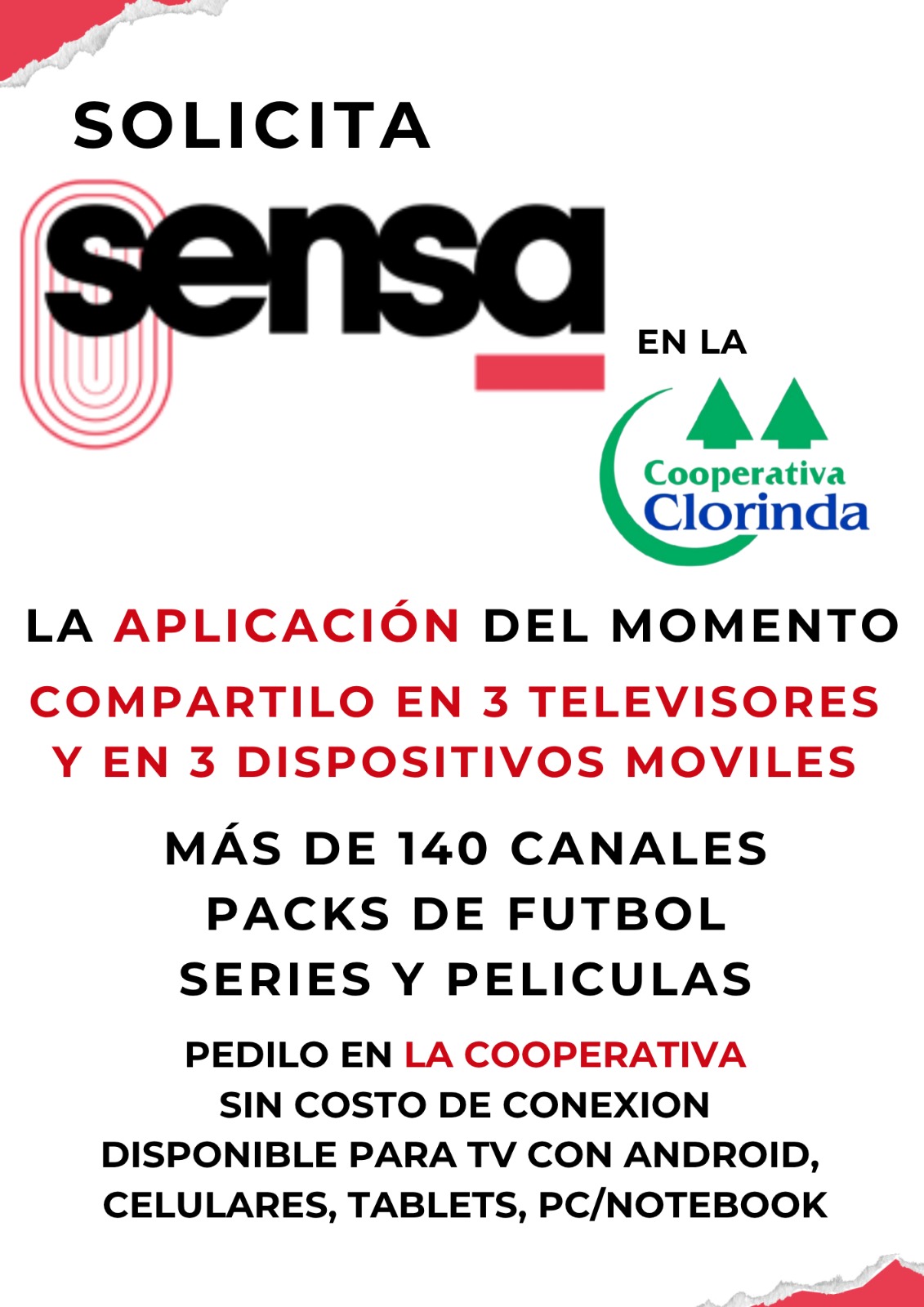 SOLICITA

sensa

EN LA

Cooperativa
Clorinda

LA APLICACIÓN DEL MOMENTO

COMPARTILO EN 3 TELEVISORES Y EN 3 DISPOSITIVOS MOVILES

MÁS DE 140 CANALES
PACKS DE FUTBOL
SERIES Y PELICULAS

PEDILO EN LA COOPERATIVA
SIN COSTO DE CONEXION
DISPONIBLE PARA TV CON ANDROID, CELULARES, TABLETS, PC/NOTEBOOK